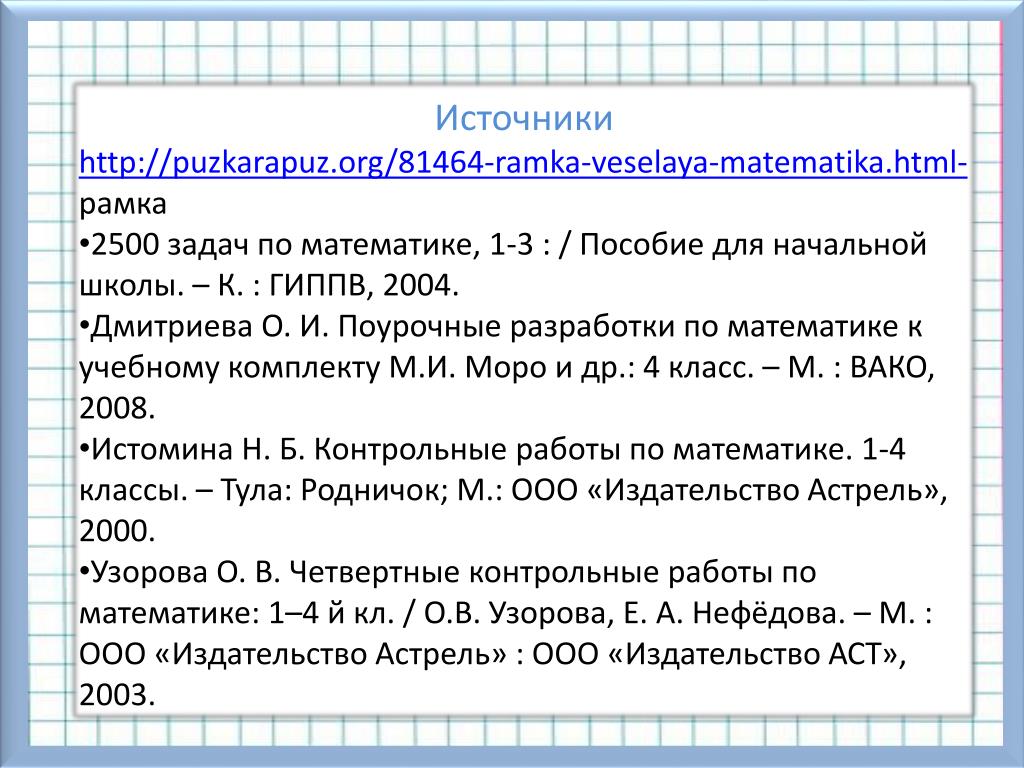 Источники

http://puzkarapuz.org/81464-ramka-veselaya-matematika.html- рамка

•2500 задач по математике, 1-3 : / Пособие для начальной школы. – К. : ГИППВ, 2004.

•Дмитриева О. И. Поурочные разработки по математике к учебному комплекту М.И. Моро и др.: 4 класс. – М. : ВАКО, 2008.

•Истомина Н. Б. Контрольные работы по математике. 1-4 классы. – Тула: Родничок; М.: ООО «Издательство Астрель», 2000.

•Узорова О. В. Четвертные контрольные работы по математике: 1–4 й кл. / О.В. Узорова, Е. А. Нефёдова. – М. : ООО «Издательство Астрель» : ООО «Издательство АСТ», 2003.